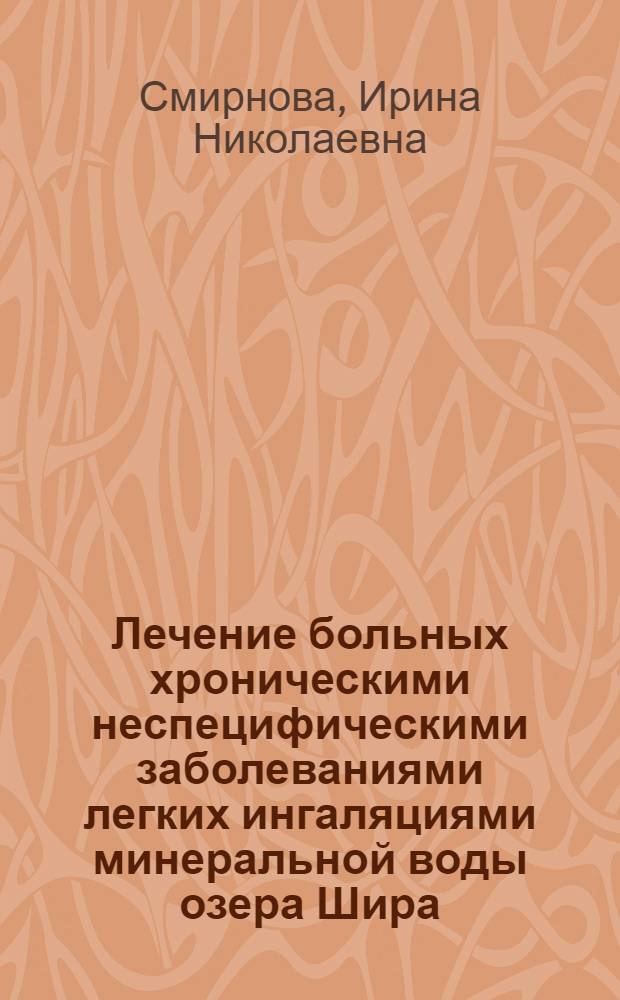 Смирнова, Ирина Николаевна

Лечение больных хроническими неспецифическими заболеваниями легких ингаляциями минеральной воды озера Шира